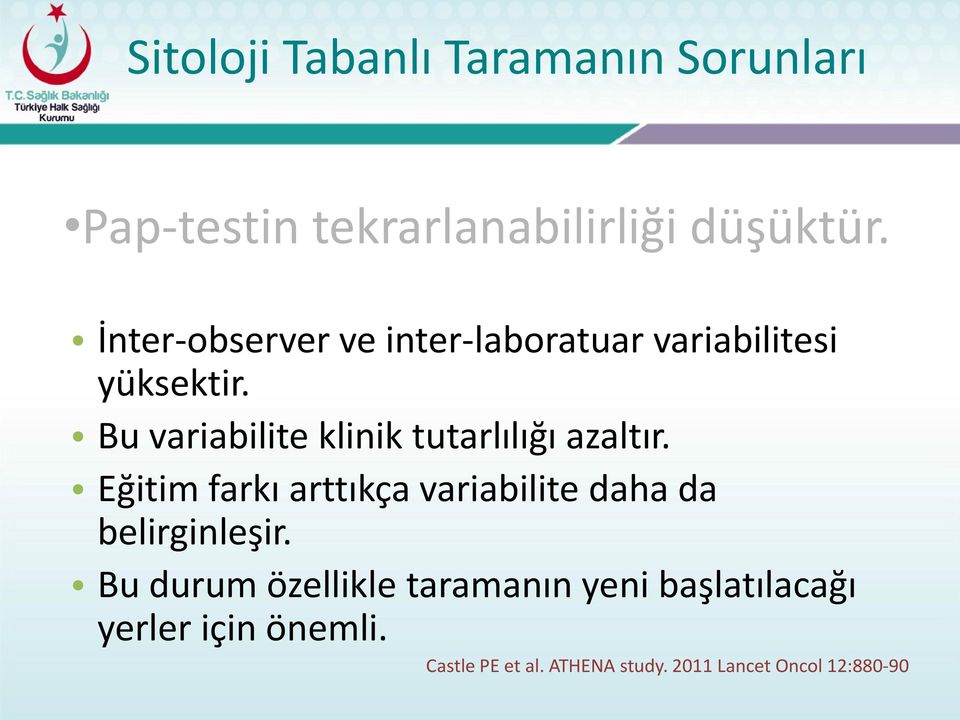 T.C. Sağlık Bakanlığı
Türkiye Halk Sağlığı Kurumu

Sitoloji Tabanlı Taramanın Sorunları

•Pap-testin tekrarlanabilirliği düşüktür.

• İnter-observer ve inter-laboratuar variabilitesi yüksektir.
• Bu variabilite klinik tutarlılığı azaltır.
• Eğitim farkı arttıkça variabilite daha da belirginleşir.
• Bu durum özellikle taramanın yeni başlatılacağı yerler için önemli.

Castle PE et al. ATHENA study. 2011 Lancet Oncol 12:880-90